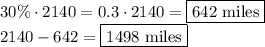 $30\% \cdot 2140 = 0.3 \cdot 2140 = \boxed{642 \text{ miles}}$

$2140 - 642 = \boxed{1498 \text{ miles}}$